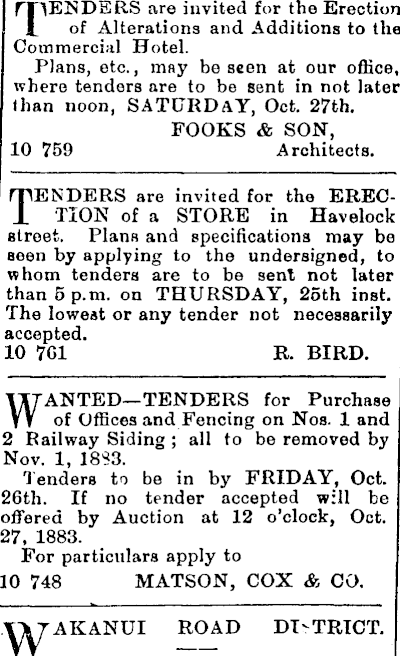 TENDERS are invited for the Erection of Alterations and Additions to the Commercial Hotel.

Plans, etc., may be seen at our office, where tenders are to be sent in not later than noon, SATURDAY, Oct. 27th.

FOOKS & SON,
10 759 Architects.

TENDERS are invited for the ERECTION of a STORE in Havelock street. Plans and specifications may be seen by applying to the undersigned, to whom tenders are to be sent not later than 5 p.m. on THURSDAY, 25th inst. The lowest or any tender not necessarily accepted.

10 761 R. BIRD.

WANTED—TENDERS for Purchase of Offices and Fencing on Nos. 1 and 2 Railway Siding; all to be removed by Nov. 1, 1883.

Tenders to be in by FRIDAY, Oct. 26th. If no tender accepted will be offered by Auction at 12 o'clock, Oct. 27, 1883.

For particulars apply to

10 748 MATSON, COX & CO.

WAKANUI ROAD DISTRICT.